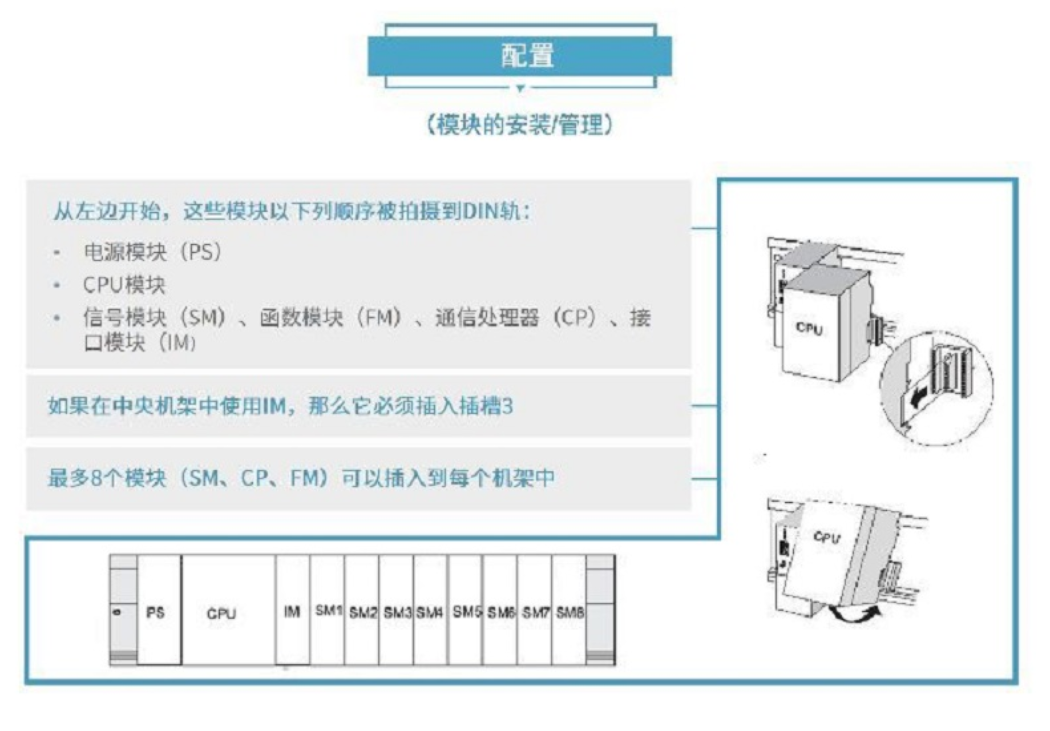 配置

（模块的安装/管理）

从左边开始，这些模块以下列顺序被拍摄到DIN轨：

- 电源模块（PS）
- CPU模块
- 信号模块（SM）、函数模块（FM）、通信处理器（CP）、接口模块（IM）

如果在中央机架中使用IM，那么它必须插入插槽3

最多8个模块（SM、CP、FM）可以插入到每个机架中

CPU

CPU

PS CPU IM SM1 SM2 SM3 SM4 SM5 SM6 SM7 SM8